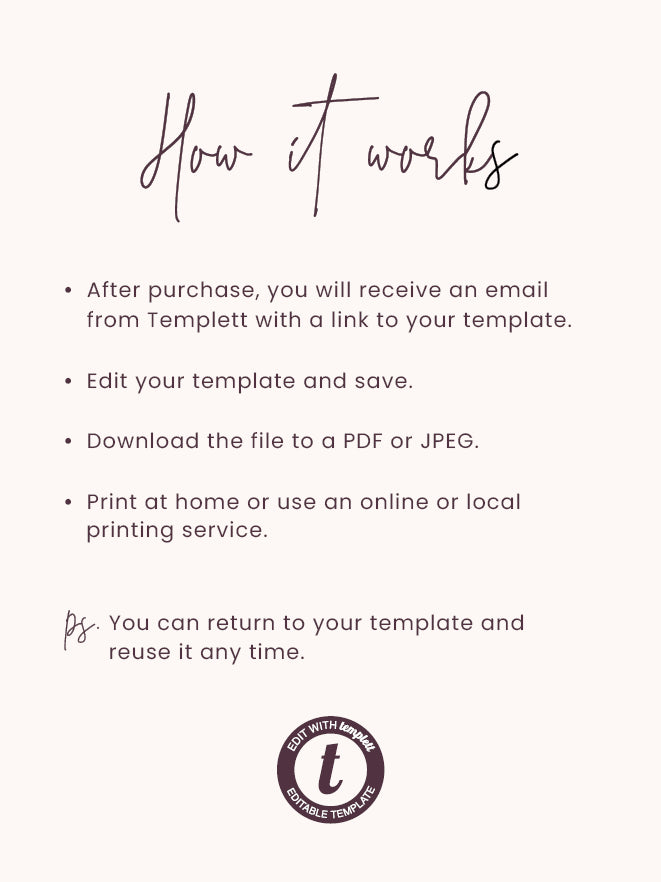 How it works

• After purchase, you will receive an email from Templett with a link to your template.

• Edit your template and save.

• Download the file to a PDF or JPEG.

• Print at home or use an online or local printing service.

ps. You can return to your template and reuse it any time.

EDIT WITH templett
t
EDITABLE TEMPLATE